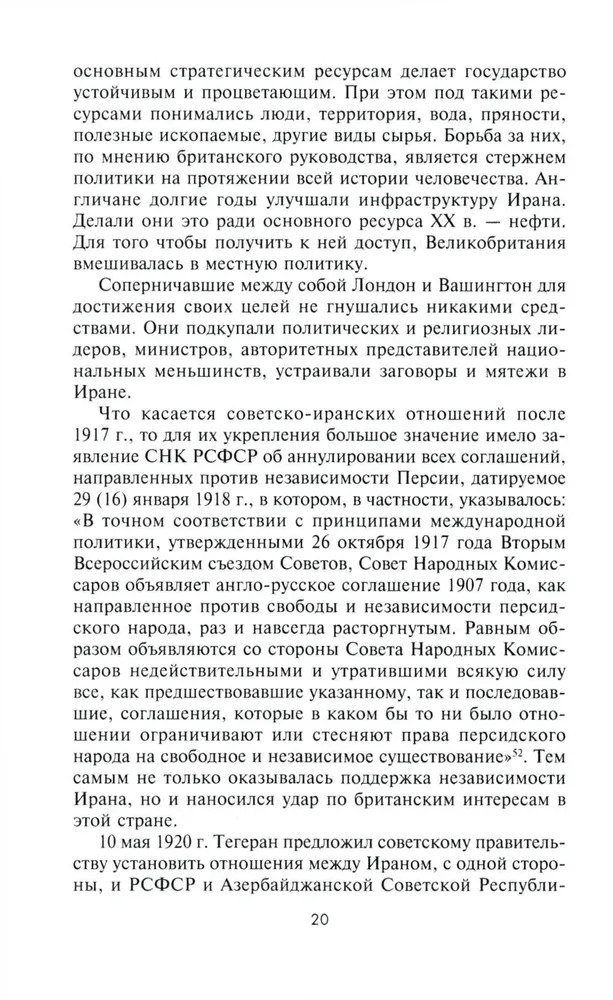 основным стратегическим ресурсам делает государство устойчивым и процветающим. При этом под такими ресурсами понимались люди, территория, вода, пряности, полезные ископаемые, другие виды сырья. Борьба за них, по мнению британского руководства, является стержнем политики на протяжении всей истории человечества. Англичане долгие годы улучшали инфраструктуру Ирана. Делали они это ради основного ресурса XX в. — нефти. Для того чтобы получить к ней доступ, Великобритания вмешивалась в местную политику.

Соперничавшие между собой Лондон и Вашингтон для достижения своих целей не гнушались никакими средствами. Они подкупали политических и религиозных лидеров, министров, авторитетных представителей национальных меньшинств, устраивали заговоры и мятежи в Иране.

Что касается советско-иранских отношений после 1917 г., то для их укрепления большое значение имело заявление СНК РСФСР об аннулировании всех соглашений, направленных против независимости Персии, датируемое 29 (16) января 1918 г., в котором, в частности, указывалось: «В точном соответствии с принципами международной политики, утвержденными 26 октября 1917 года Вторым Всероссийским съездом Советов, Совет Народных Комиссаров объявляет англо-русское соглашение 1907 года, как направленное против свободы и независимости персидского народа, раз и навсегда расторгнутым. Равным образом объявляются со стороны Совета Народных Комиссаров недействительными и утратившими всякую силу все, как предшествовавшие указанному, так и последовавшие, соглашения, которые в каком бы то ни было отношении ограничивают или стесняют права персидского народа на свободное и независимое существование»$^{52}$. Тем самым не только оказывалась поддержка независимости Ирана, но и наносился удар по британским интересам в этой стране.

10 мая 1920 г. Тегеран предложил советскому правительству установить отношения между Ираном, с одной стороны, и РСФСР и Азербайджанской Советской Республи-

20